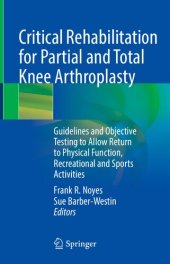 Critical Rehabilitation for Partial and Total Knee Arthroplasty

Guidelines and Objective Testing to Allow Return to Physical Function, Recreational and Sports Activities

Frank R. Noyes
Sue Barber-Westin
Editors

Springer